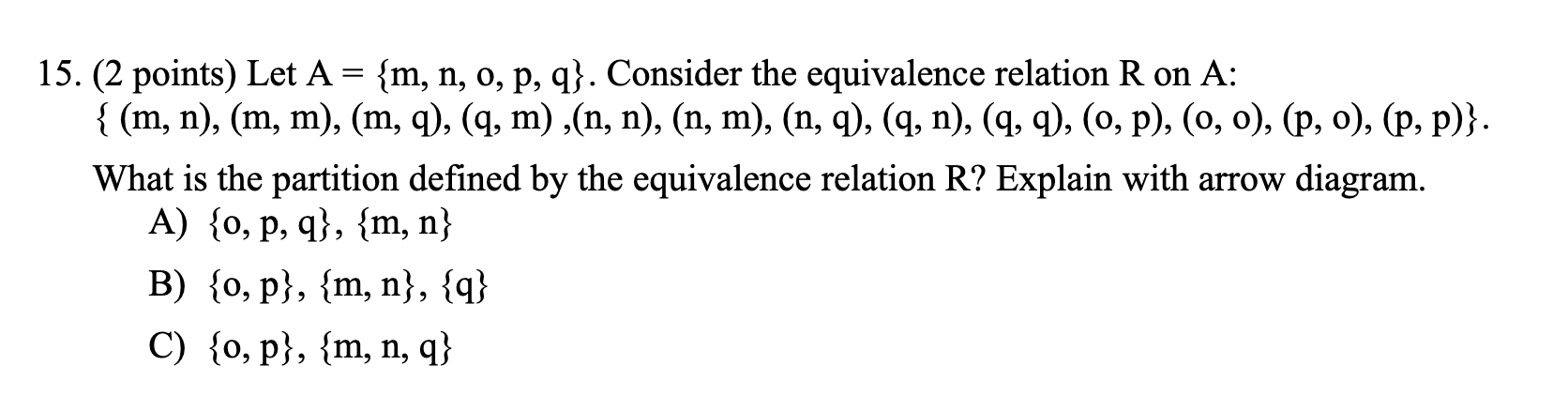 15. (2 points) Let A = {m, n, o, p, q}. Consider the equivalence relation R on A:
{ (m, n), (m, m), (m, q), (q, m) ,(n, n), (n, m), (n, q), (q, n), (q, q), (o, p), (o, o), (p, o), (p, p)}.

What is the partition defined by the equivalence relation R? Explain with arrow diagram.
A) {o, p, q}, {m, n}
B) {o, p}, {m, n}, {q}
C) {o, p}, {m, n, q}